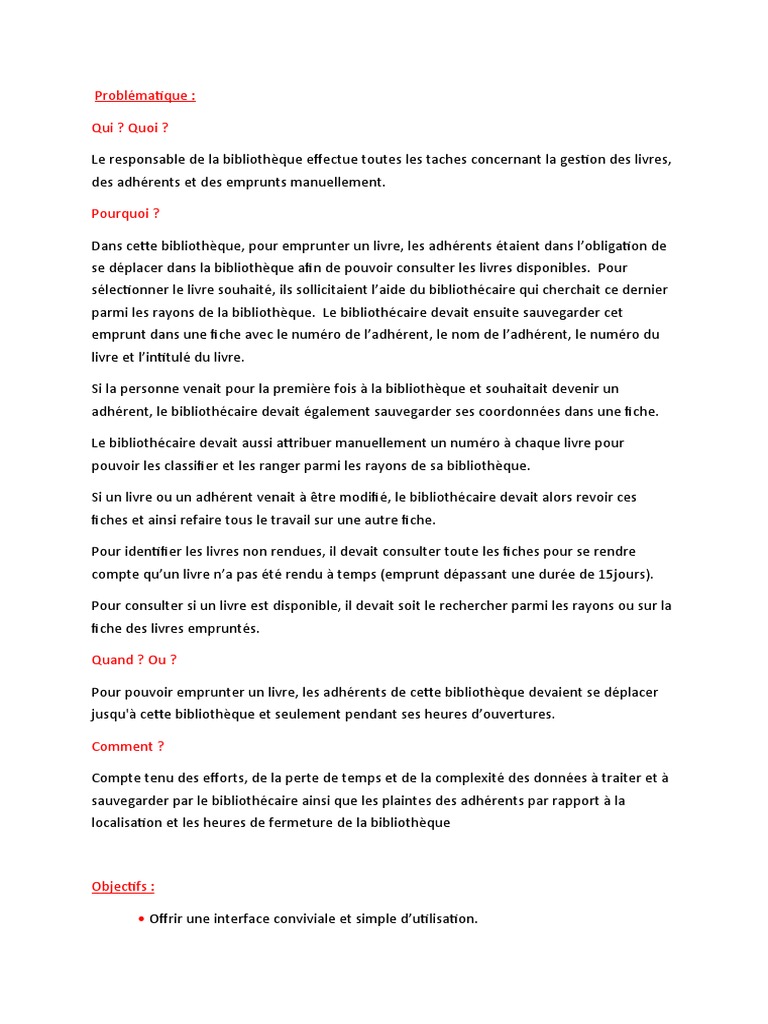 Problématique :

Qui ? Quoi ?

Le responsable de la bibliothèque effectue toutes les taches concernant la gestion des livres, des adhérents et des emprunts manuellement.

Pourquoi ?

Dans cette bibliothèque, pour emprunter un livre, les adhérents étaient dans l'obligation de se déplacer dans la bibliothèque afin de pouvoir consulter les livres disponibles. Pour sélectionner le livre souhaité, ils sollicitaient l'aide du bibliothécaire qui cherchait ce dernier parmi les rayons de la bibliothèque. Le bibliothécaire devait ensuite sauvegarder cet emprunt dans une fiche avec le numéro de l'adhérent, le nom de l'adhérent, le numéro du livre et l'intitulé du livre.

Si la personne venait pour la première fois à la bibliothèque et souhaitait devenir un adhérent, le bibliothécaire devait également sauvegarder ses coordonnées dans une fiche.

Le bibliothécaire devait aussi attribuer manuellement un numéro à chaque livre pour pouvoir les classifier et les ranger parmi les rayons de sa bibliothèque.

Si un livre ou un adhérent venait à être modifié, le bibliothécaire devait alors revoir ces fiches et ainsi refaire tous le travail sur une autre fiche.

Pour identifier les livres non rendues, il devait consulter toute les fiches pour se rendre compte qu'un livre n'a pas été rendu à temps (emprunt dépassant une durée de 15jours).

Pour consulter si un livre est disponible, il devait soit le rechercher parmi les rayons ou sur la fiche des livres empruntés.

Quand ? Ou ?

Pour pouvoir emprunter un livre, les adhérents de cette bibliothèque devaient se déplacer jusqu'à cette bibliothèque et seulement pendant ses heures d'ouvertures.

Comment ?

Compte tenu des efforts, de la perte de temps et de la complexité des données à traiter et à sauvegarder par le bibliothécaire ainsi que les plaintes des adhérents par rapport à la localisation et les heures de fermeture de la bibliothèque

Objectifs :

• Offrir une interface conviviale et simple d'utilisation.